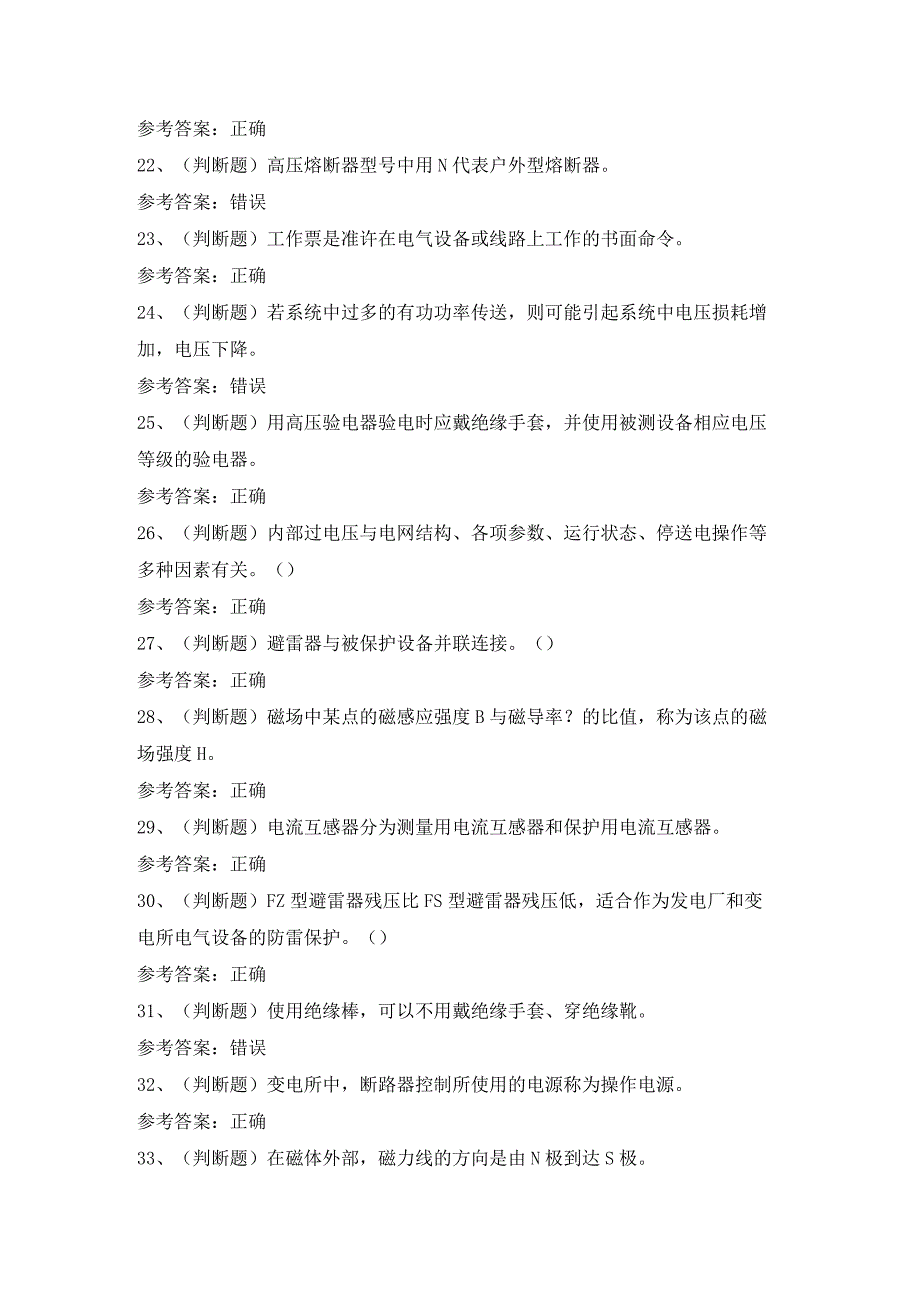 参考答案：正确

22、（判断题）高压熔断器型号中用N代表户外型熔断器。

参考答案：错误

23、（判断题）工作票是准许在电气设备或线路上工作的书面命令。

参考答案：正确

24、（判断题）若系统中过多的有功功率传送，则可能引起系统中电压损耗增加，电压下降。

参考答案：错误

25、（判断题）用高压验电器验电时应戴绝缘手套，并使用被测设备相应电压等级的验电器。

参考答案：正确

26、（判断题）内部过电压与电网结构、各项参数、运行状态、停送电操作等多种因素有关。（）

参考答案：正确

27、（判断题）避雷器与被保护设备并联连接。（）

参考答案：正确

28、（判断题）磁场中某点的磁感应强度B与磁导率？的比值，称为该点的磁场强度H。

参考答案：正确

29、（判断题）电流互感器分为测量用电流互感器和保护用电流互感器。

参考答案：正确

30、（判断题）FZ型避雷器残压比FS型避雷器残压低，适合作为发电厂和变电所电气设备的防雷保护。（）

参考答案：正确

31、（判断题）使用绝缘棒，可以不用戴绝缘手套、穿绝缘靴。

参考答案：错误

32、（判断题）变电所中，断路器控制所使用的电源称为操作电源。

参考答案：正确

33、（判断题）在磁体外部，磁力线的方向是由N极到达S极。